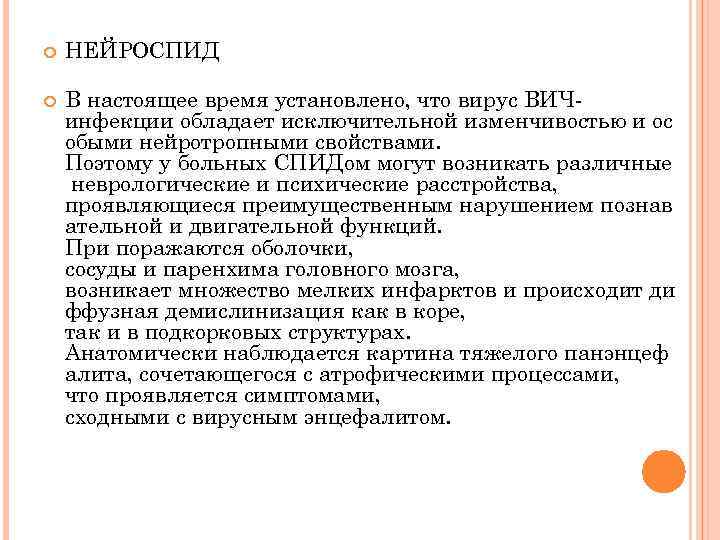 НЕЙРОСПИД

В настоящее время установлено, что вирус ВИЧ-инфекции обладает исключительной изменчивостью и ос обыми нейротропными свойствами.
Поэтому у больных СПИДом могут возникать различные неврологические и психические расстройства, проявляющиеся преимущественным нарушением познав ательной и двигательной функций.
При поражаются оболочки, сосуды и паренхима головного мозга, возникает множество мелких инфарктов и происходит ди ффузная демислинизация как в коре, так и в подкорковых структурах.
Анатомически наблюдается картина тяжелого панэнцеф алита, сочетающегося с атрофическими процессами, что проявляется симптомами, сходными с вирусным энцефалитом.